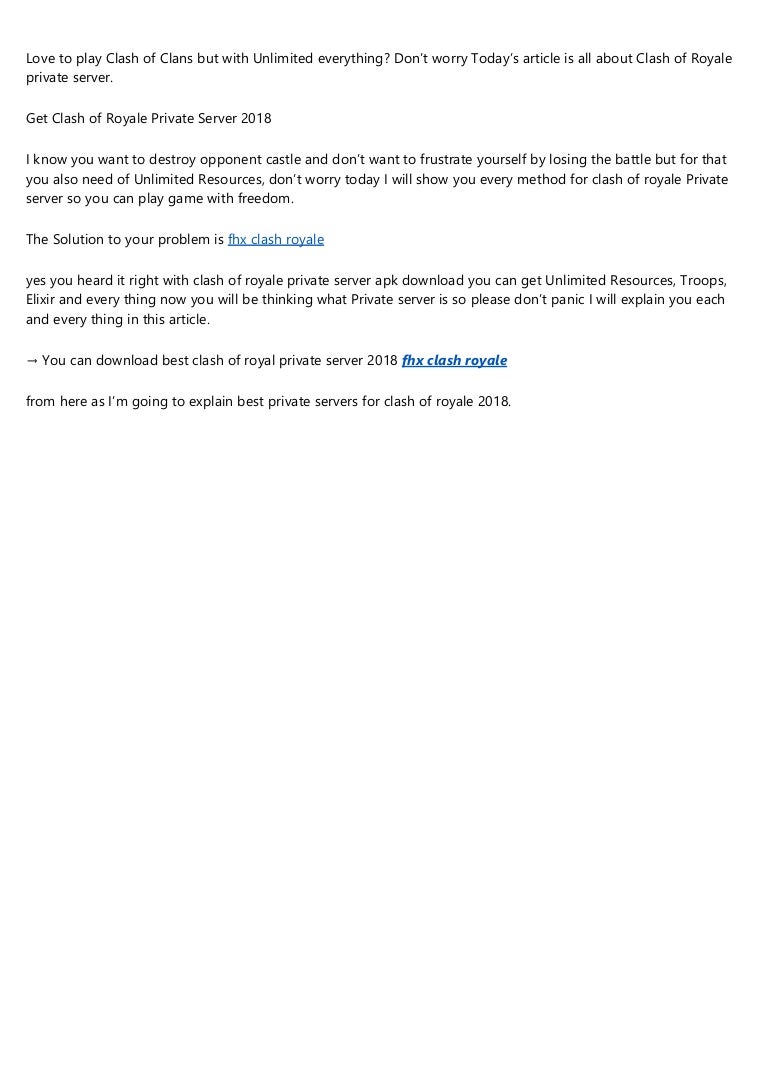 Love to play Clash of Clans but with Unlimited everything? Don't worry Today's article is all about Clash of Royale private server.

Get Clash of Royale Private Server 2018

I know you want to destroy opponent castle and don't want to frustrate yourself by losing the battle but for that you also need of Unlimited Resources, don't worry today I will show you every method for clash of royale Private server so you can play game with freedom.

The Solution to your problem is fhx clash royale

yes you heard it right with clash of royale private server apk download you can get Unlimited Resources, Troops, Elixir and every thing now you will be thinking what Private server is so please don't panic I will explain you each and every thing in this article.

→ You can download best clash of royal private server 2018 fhx clash royale

from here as I'm going to explain best private servers for clash of royale 2018.